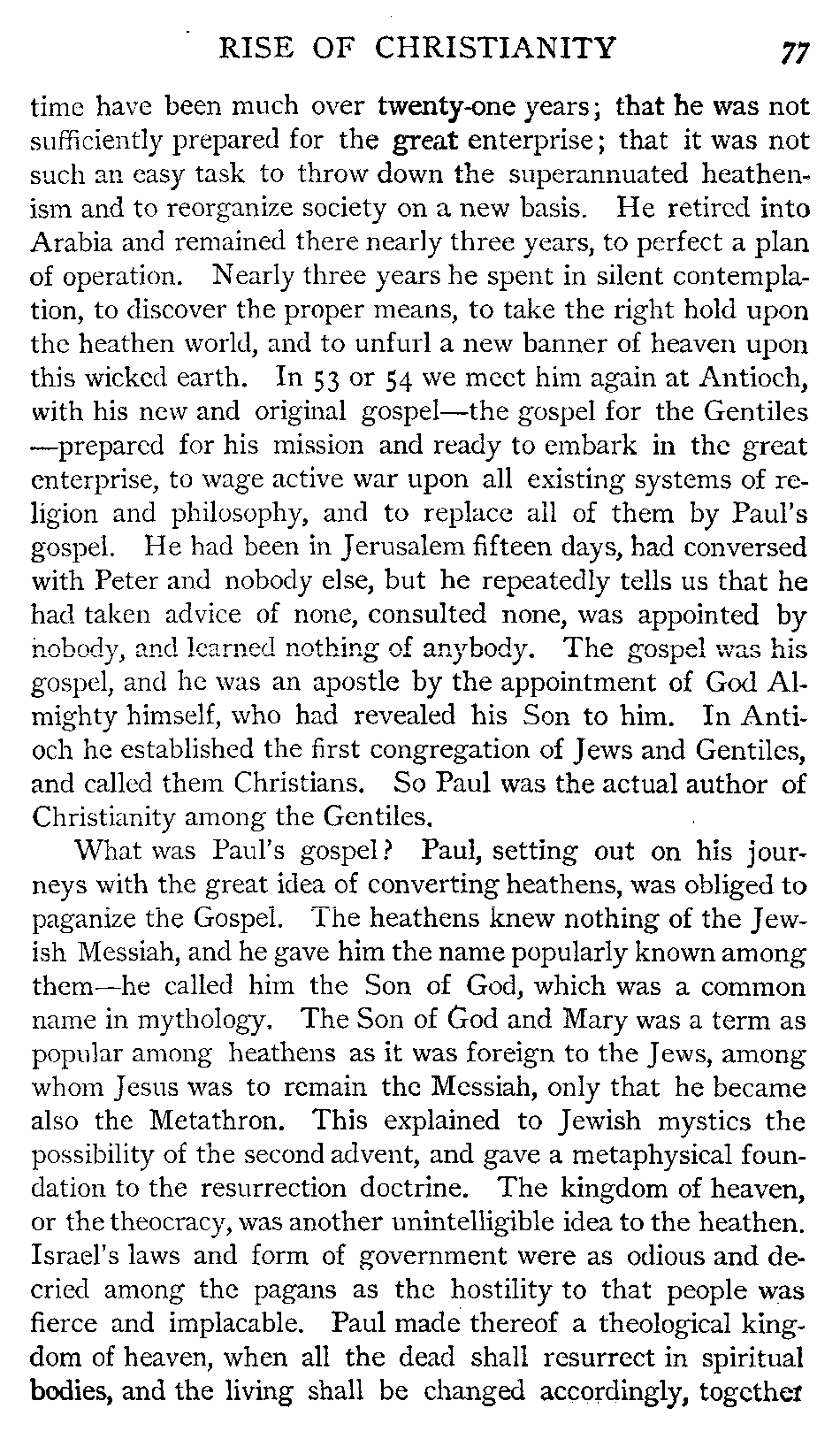 RISE OF CHRISTIANITY 77

time have been much over twenty-one years; that he was not sufficiently prepared for the great enterprise; that it was not such an easy task to throw down the superannuated heathenism and to reorganize society on a new basis. He retired into Arabia and remained there nearly three years, to perfect a plan of operation. Nearly three years he spent in silent contemplation, to discover the proper means, to take the right hold upon the heathen world, and to unfurl a new banner of heaven upon this wicked earth. In 53 or 54 we meet him again at Antioch, with his new and original gospel—the gospel for the Gentiles—prepared for his mission and ready to embark in the great enterprise, to wage active war upon all existing systems of religion and philosophy, and to replace all of them by Paul's gospel. He had been in Jerusalem fifteen days, had conversed with Peter and nobody else, but he repeatedly tells us that he had taken advice of none, consulted none, was appointed by nobody, and learned nothing of anybody. The gospel was his gospel, and he was an apostle by the appointment of God Almighty himself, who had revealed his Son to him. In Antioch he established the first congregation of Jews and Gentiles, and called them Christians. So Paul was the actual author of Christianity among the Gentiles.

What was Paul's gospel? Paul, setting out on his journeys with the great idea of converting heathens, was obliged to paganize the Gospel. The heathens knew nothing of the Jewish Messiah, and he gave him the name popularly known among them—he called him the Son of God, which was a common name in mythology. The Son of God and Mary was a term as popular among heathens as it was foreign to the Jews, among whom Jesus was to remain the Messiah, only that he became also the Metathron. This explained to Jewish mystics the possibility of the second advent, and gave a metaphysical foundation to the resurrection doctrine. The kingdom of heaven, or the theocracy, was another unintelligible idea to the heathen. Israel's laws and form of government were as odious and decried among the pagans as the hostility to that people was fierce and implacable. Paul made thereof a theological kingdom of heaven, when all the dead shall resurrect in spiritual bodies, and the living shall be changed accordingly, together